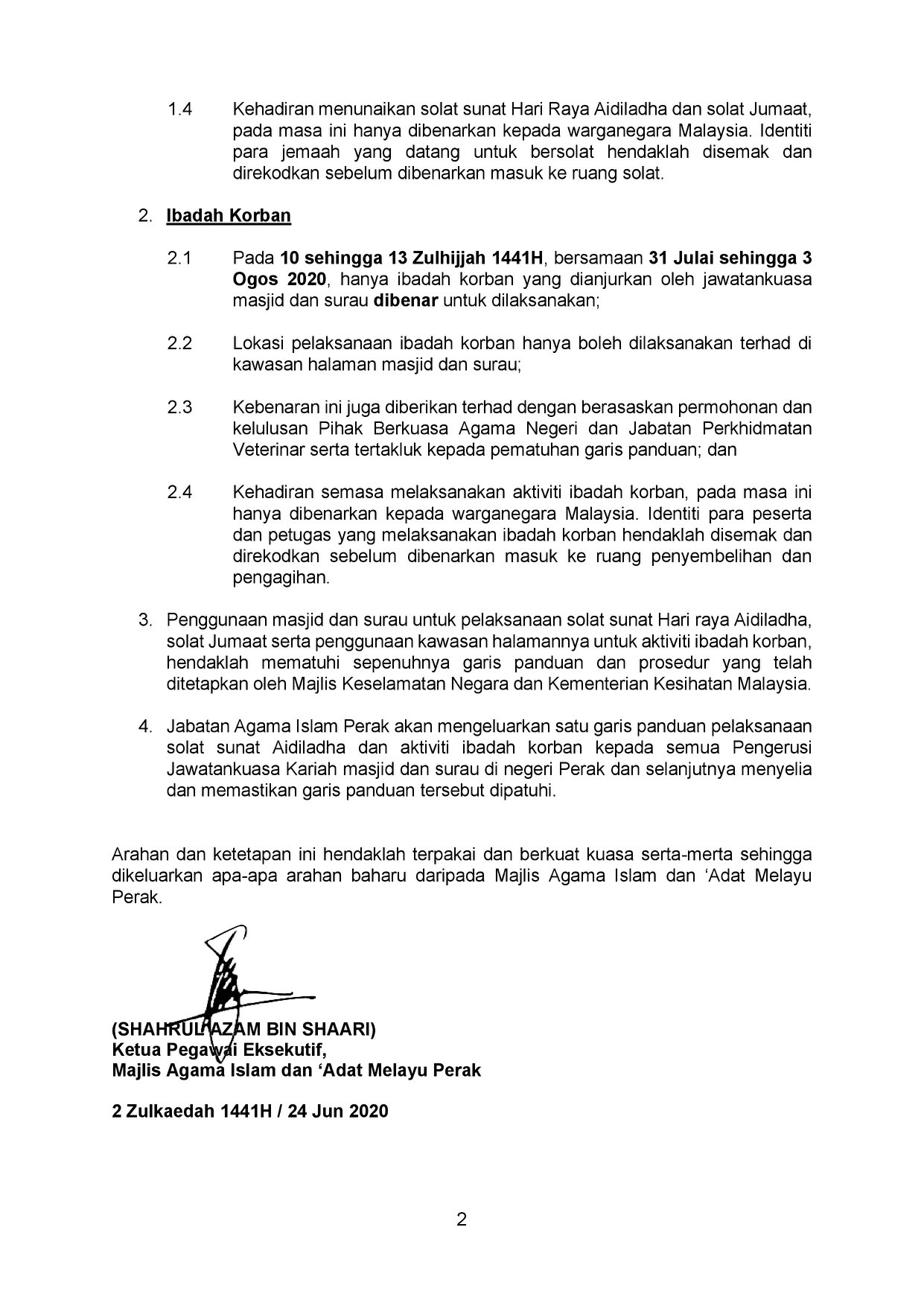 1.4 Kehadiran menunaikan solat sunat Hari Raya Aidiladha dan solat Jumaat, pada masa ini hanya dibenarkan kepada warganegara Malaysia. Identiti para jemaah yang datang untuk bersolat hendaklah disemak dan direkodkan sebelum dibenarkan masuk ke ruang solat.

2. Ibadah Korban

2.1 Pada 10 sehingga 13 Zulhijjah 1441H, bersamaan 31 Julai sehingga 3 Ogos 2020, hanya ibadah korban yang dianjurkan oleh jawatankuasa masjid dan surau dibenar untuk dilaksanakan;

2.2 Lokasi pelaksanaan ibadah korban hanya boleh dilaksanakan terhad di kawasan halaman masjid dan surau;

2.3 Kebenaran ini juga diberikan terhad dengan berasaskan permohonan dan kelulusan Pihak Berkuasa Agama Negeri dan Jabatan Perkhidmatan Veterinar serta tertakluk kepada pematuhan garis panduan; dan

2.4 Kehadiran semasa melaksanakan aktiviti ibadah korban, pada masa ini hanya dibenarkan kepada warganegara Malaysia. Identiti para peserta dan petugas yang melaksanakan ibadah korban hendaklah disemak dan direkodkan sebelum dibenarkan masuk ke ruang penyembelihan dan pengagihan.

3. Penggunaan masjid dan surau untuk pelaksanaan solat sunat Hari raya Aidiladha, solat Jumaat serta penggunaan kawasan halamannya untuk aktiviti ibadah korban, hendaklah mematuhi sepenuhnya garis panduan dan prosedur yang telah ditetapkan oleh Majlis Keselamatan Negara dan Kementerian Kesihatan Malaysia.

4. Jabatan Agama Islam Perak akan mengeluarkan satu garis panduan pelaksanaan solat sunat Aidiladha dan aktiviti ibadah korban kepada semua Pengerusi Jawatankuasa Kariah masjid dan surau di negeri Perak dan selanjutnya menyelia dan memastikan garis panduan tersebut dipatuhi.

Arahan dan ketetapan ini hendaklah terpakai dan berkuat kuasa serta-merta sehingga dikeluarkan apa-apa arahan baharu daripada Majlis Agama Islam dan ‘Adat Melayu Perak.

(SHAHRUL AZAM BIN SHAARI)
Ketua Pegawai Eksekutif,
Majlis Agama Islam dan ‘Adat Melayu Perak

2 Zulkaedah 1441H / 24 Jun 2020

2